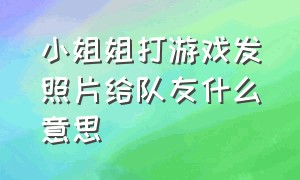 小姐姐打游戏发照片给队友什么意思